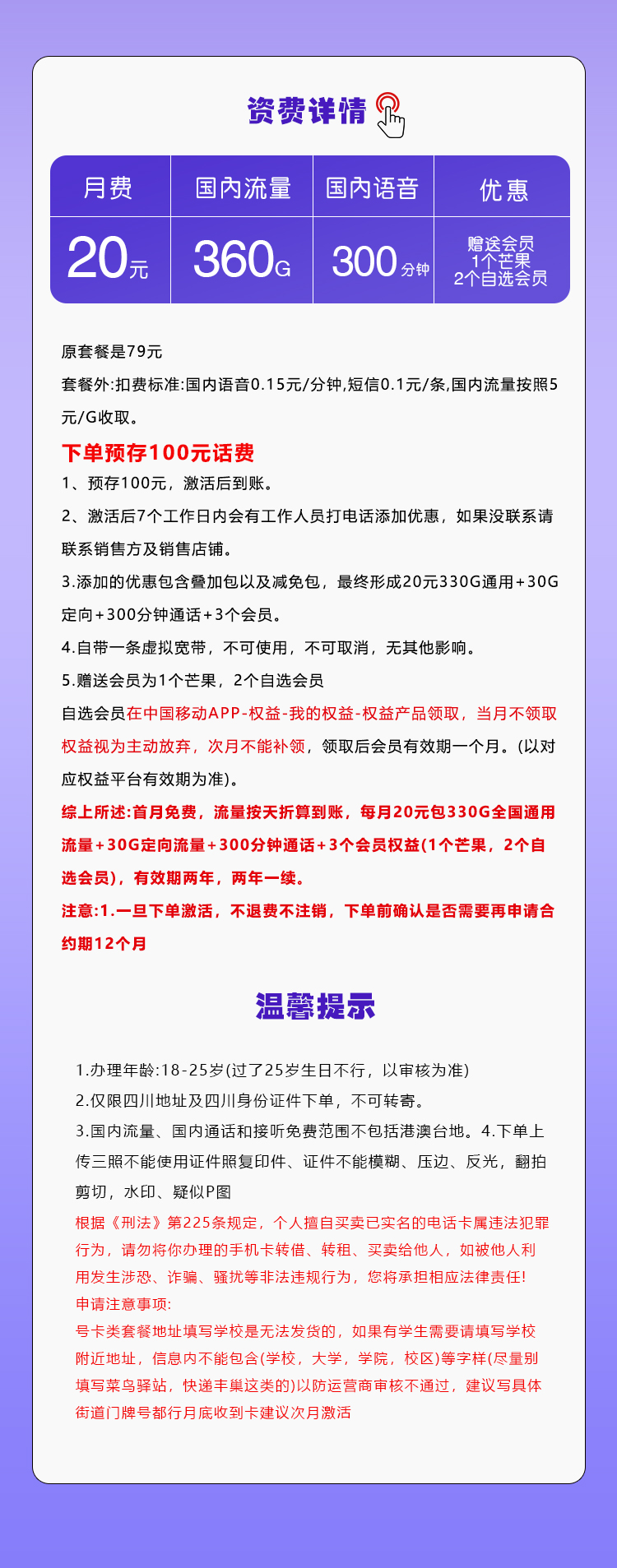 资费详情

| 月费 | 国内流量 | 国内语音 | 优惠 |
|---|---|---|---|
| 20元 | 360G | 300分钟 | 赠送会员 1个芒果 2个自选会员 |

原套餐是79元

套餐外:扣费标准:国内语音0.15元/分钟,短信0.1元/条,国内流量按照5元/G收取。

下单预存100元话费

1、预存100元，激活后到账。

2、激活后7个工作日内会有工作人员打电话添加优惠，如果没联系请联系销售方及销售店铺。

3.添加的优惠包含叠加包以及减免包，最终形成20元330G通用+30G定向+300分钟通话+3个会员。

4.自带一条虚拟宽带，不可使用，不可取消，无其他影响。

5.赠送会员为1个芒果，2个自选会员

自选会员在中国移动APP-权益-我的权益-权益产品领取，当月不领取权益视为主动放弃，次月不能补领，领取后会员有效期一个月。(以对应权益平台有效期为准)。

综上所述:首月免费，流量按天折算到账，每月20元包330G全国通用流量+30G定向流量+300分钟通话+3个会员权益(1个芒果，2个自选会员)，有效期两年，两年一续。

注意:1.一旦下单激活，不退费不注销，下单前确认是否需要再申请合约期12个月

温馨提示

1.办理年龄:18-25岁(过了25岁生日不行，以审核为准)

2.仅限四川地址及四川身份证件下单，不可转寄。

3.国内流量、国内通话和接听免费范围不包括港澳台地。4.下单上传三照不能使用证件照复印件、证件不能模糊、压边、反光，翻拍剪切，水印、疑似P图

根据《刑法》第225条规定，个人擅自买卖已实名的电话卡属违法犯罪行为，请勿将你办理的手机卡转借、转租、买卖给他人，如被他人利用发生涉恐、诈骗、骚扰等非法违规行为，您将承担相应法律责任!

申请注意事项:

号卡类套餐地址填写学校是无法发货的，如果有学生需要请填写学校附近地址，信息内不能包含(学校，大学，学院，校区)等字样(尽量别填写菜鸟驿站，快递丰巢这类的)以防运营商审核不通过，建议写具体街道门牌号都行月底收到卡建议次月激活